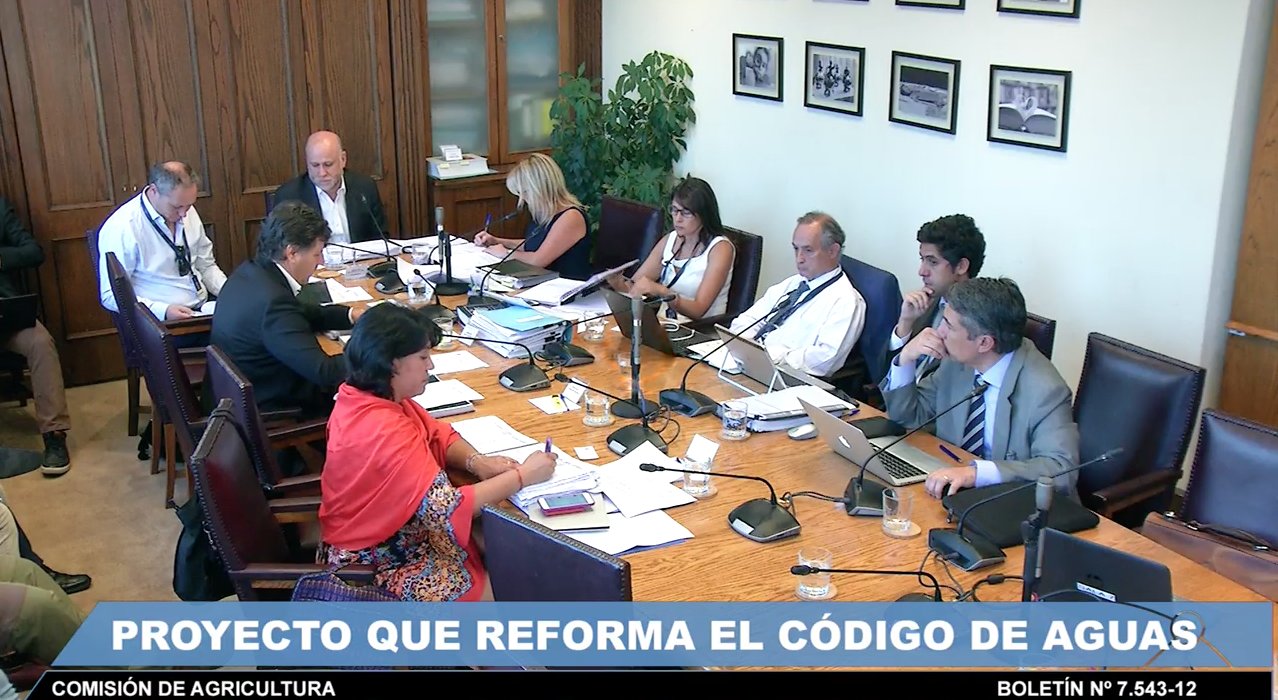 PROYECTO QUE REFORMA EL CÓDIGO DE AGUAS

COMISIÓN DE AGRICULTURA

BOLETÍN Nº 7.543-12